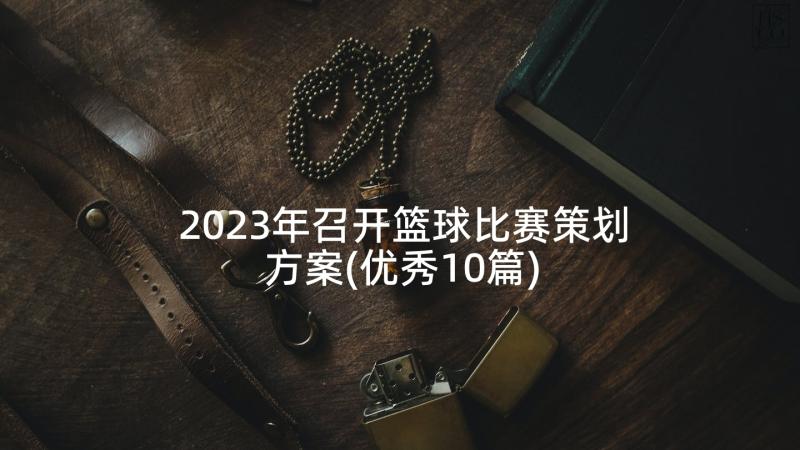 2023年召开篮球比赛策划方案(优秀10篇)